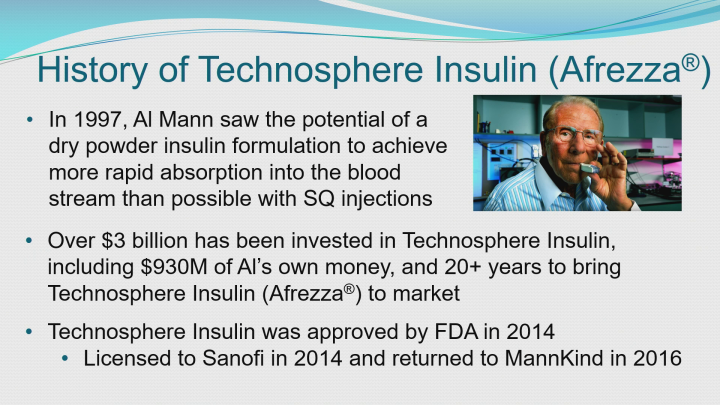 History of Technosphere Insulin (Afrezza®)

• In 1997, Al Mann saw the potential of a dry powder insulin formulation to achieve more rapid absorption into the blood stream than possible with SQ injections

• Over \$3 billion has been invested in Technosphere Insulin, including \$930M of Al's own money, and 20+ years to bring Technosphere Insulin (Afrezza®) to market

• Technosphere Insulin was approved by FDA in 2014
  • Licensed to Sanofi in 2014 and returned to MannKind in 2016